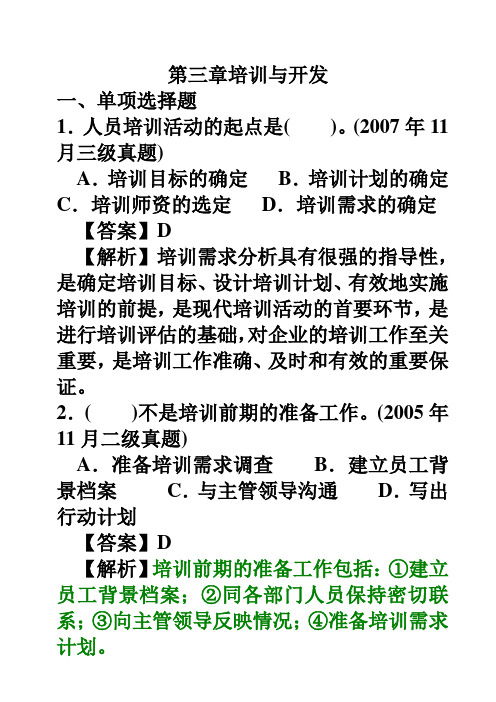 第三章培训与开发

一、单项选择题

1．人员培训活动的起点是(　　)。(2007 年 11 月三级真题)

A．培训目标的确定　B．培训计划的确定　C．培训师资的选定　D．培训需求的确定

【答案】D

【解析】培训需求分析具有很强的指导性，是确定培训目标、设计培训计划、有效地实施培训的前提，是现代培训活动的首要环节，是进行培训评估的基础，对企业的培训工作至关重要，是培训工作准确、及时和有效的重要保证。

2．(　　)不是培训前期的准备工作。(2005 年 11 月二级真题)

A．准备培训需求调查　B．建立员工背景档案　C．与主管领导沟通　D．写出行动计划

【答案】D

【解析】培训前期的准备工作包括：①建立员工背景档案；②同各部门人员保持密切联系；③向主管领导反映情况；④准备培训需求计划。